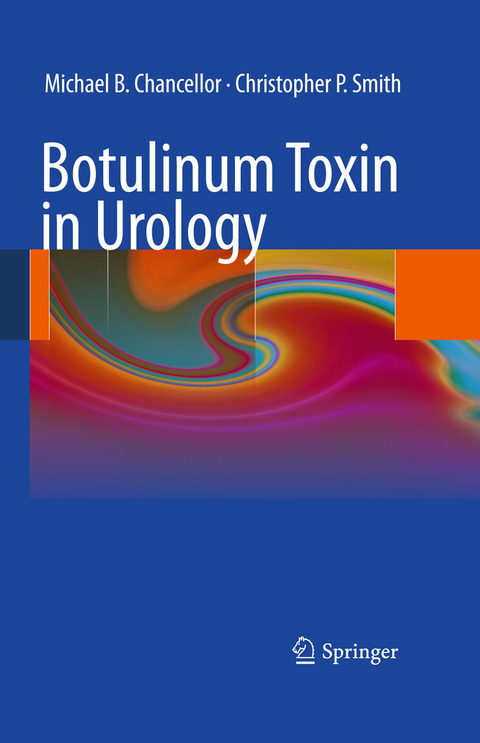 Michael B. Chancellor · Christopher P. Smith

Botulinum Toxin in Urology

Springer